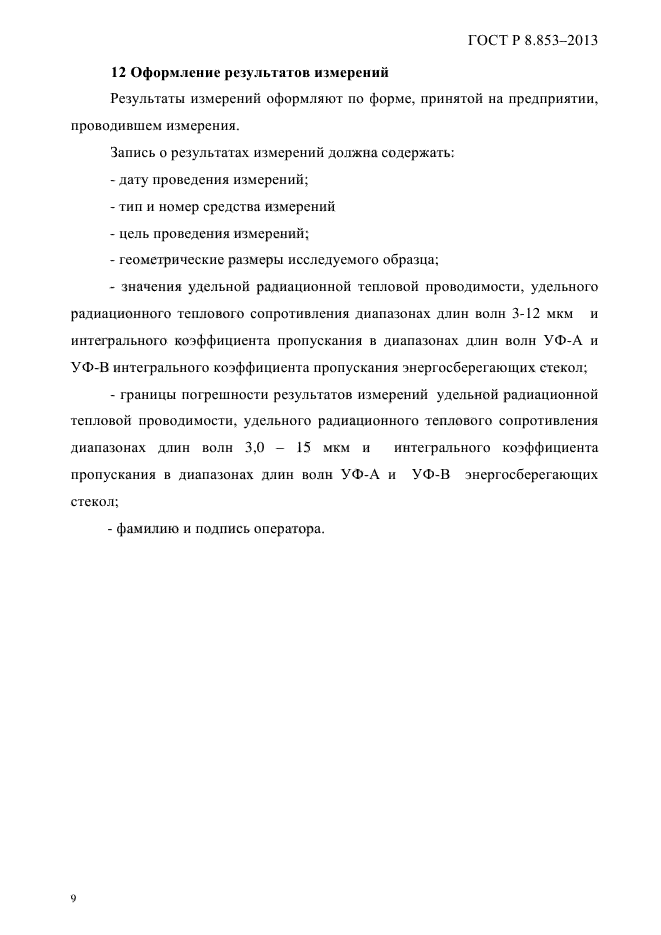 ГОСТ Р 8.853–2013

12 Оформление результатов измерений

Результаты измерений оформляют по форме, принятой на предприятии, проводившем измерения.

Запись о результатах измерений должна содержать:

- дату проведения измерений;

- тип и номер средства измерений

- цель проведения измерений;

- геометрические размеры исследуемого образца;

- значения удельной радиационной тепловой проводимости, удельного радиационного теплового сопротивления диапазонах длин волн 3-12 мкм и интегрального коэффициента пропускания в диапазонах длин волн УФ-А и УФ-В интегрального коэффициента пропускания энергосберегающих стекол;

- границы погрешности результатов измерений удельной радиационной тепловой проводимости, удельного радиационного теплового сопротивления диапазонах длин волн 3,0 – 15 мкм и интегрального коэффициента пропускания в диапазонах длин волн УФ-А и УФ-В энергосберегающих стекол;

- фамилию и подпись оператора.

9